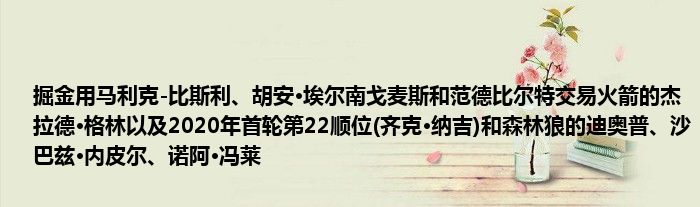 掘金用马利克-比斯利、胡安•埃尔南戈麦斯和范德比尔特交易火箭的杰拉德•格林以及2020年首轮第22顺位(齐克•纳吉)和森林狼的迪奥普、沙巴兹•内皮尔、诺阿•冯莱